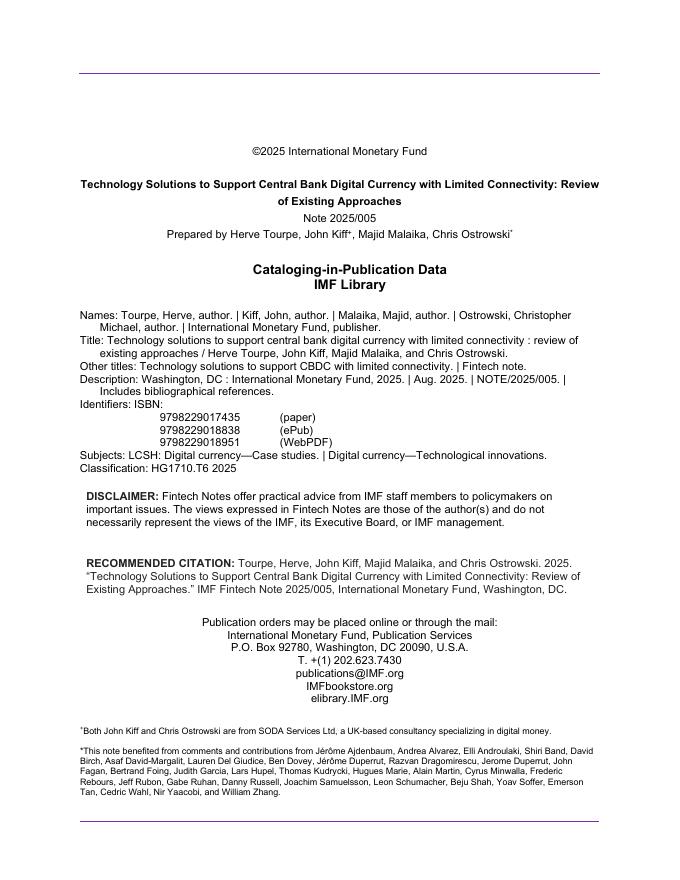 ©2025 International Monetary Fund

**Technology Solutions to Support Central Bank Digital Currency with Limited Connectivity: Review of Existing Approaches**

Note 2025/005

Prepared by Herve Tourpe, John Kiff⁺, Majid Malaika, Chris Ostrowski*

**Cataloging-in-Publication Data**
**IMF Library**

Names: Tourpe, Herve, author. | Kiff, John, author. | Malaika, Majid, author. | Ostrowski, Christopher Michael, author. | International Monetary Fund, publisher.
Title: Technology solutions to support central bank digital currency with limited connectivity : review of existing approaches / Herve Tourpe, John Kiff, Majid Malaika, and Chris Ostrowski.
Other titles: Technology solutions to support CBDC with limited connectivity. | Fintech note.
Description: Washington, DC : International Monetary Fund, 2025. | Aug. 2025. | NOTE/2025/005. | Includes bibliographical references.
Identifiers: ISBN:
9798229017435 (paper)
9798229018838 (ePub)
9798229018951 (WebPDF)
Subjects: LCSH: Digital currency—Case studies. | Digital currency—Technological innovations.
Classification: HG1710.T6 2025

**DISCLAIMER:** Fintech Notes offer practical advice from IMF staff members to policymakers on important issues. The views expressed in Fintech Notes are those of the author(s) and do not necessarily represent the views of the IMF, its Executive Board, or IMF management.

**RECOMMENDED CITATION:** Tourpe, Herve, John Kiff, Majid Malaika, and Chris Ostrowski. 2025. "Technology Solutions to Support Central Bank Digital Currency with Limited Connectivity: Review of Existing Approaches." IMF Fintech Note 2025/005, International Monetary Fund, Washington, DC.

Publication orders may be placed online or through the mail:
International Monetary Fund, Publication Services
P.O. Box 92780, Washington, DC 20090, U.S.A.
T. +(1) 202.623.7430
publications@IMF.org
IMFbookstore.org
elibrary.IMF.org

⁺Both John Kiff and Chris Ostrowski are from SODA Services Ltd, a UK-based consultancy specializing in digital money.

*This note benefited from comments and contributions from Jérôme Ajdenbaum, Andrea Alvarez, Elli Androulaki, Shiri Band, David Birch, Asaf David-Margalit, Lauren Del Giudice, Ben Dovey, Jérôme Duperrut, Razvan Dragomirescu, Jerome Duperrut, John Fagan, Bertrand Foing, Judith Garcia, Lars Hupel, Thomas Kudrycki, Hugues Marie, Alain Martin, Cyrus Minwalla, Frederic Rebours, Jeff Rubon, Gabe Ruhan, Danny Russell, Joachim Samuelsson, Leon Schumacher, Beju Shah, Yoav Soffer, Emerson Tan, Cedric Wahl, Nir Yaacobi, and William Zhang.